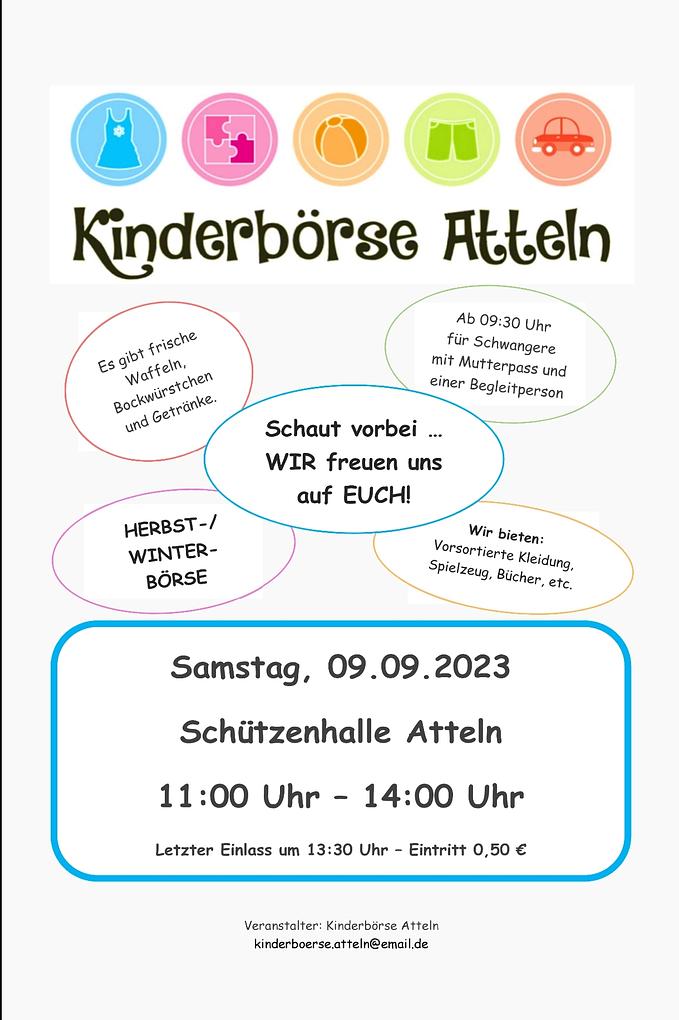 Kinderbörse Atteln

Es gibt frische Waffeln, Bockwürstchen und Getränke.

Ab 09:30 Uhr für Schwangere mit Mutterpass und einer Begleitperson

Schaut vorbei ... WIR freuen uns auf EUCH!

HERBST-/ WINTER-BÖRSE

Wir bieten: Vorsortierte Kleidung, Spielzeug, Bücher, etc.

Samstag, 09.09.2023

Schützenhalle Atteln

11:00 Uhr – 14:00 Uhr

Letzter Einlass um 13:30 Uhr – Eintritt 0,50 €

Veranstalter: Kinderbörse Atteln
kinderboerse.atteln@email.de